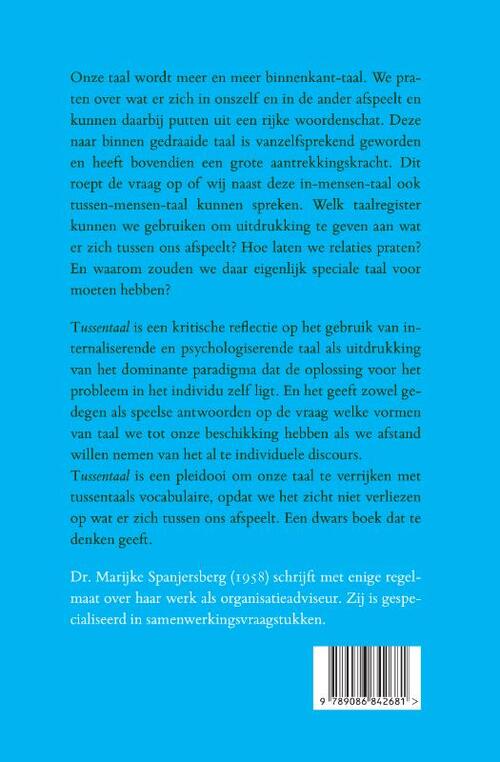 Onze taal wordt meer en meer binnenkant-taal. We praten over wat er zich in onszelf en in de ander afspeelt en kunnen daarbij putten uit een rijke woordenschat. Deze naar binnen gedraaide taal is vanzelfsprekend geworden en heeft bovendien een grote aantrekkingskracht. Dit roept de vraag op of wij naast deze in-mensen-taal ook tussen-mensen-taal kunnen spreken. Welk taalregister kunnen we gebruiken om uitdrukking te geven aan wat er zich tussen ons afspeelt? Hoe laten we relaties praten? En waarom zouden we daar eigenlijk speciale taal voor moeten hebben?

Tussentaal is een kritische reflectie op het gebruik van internaliserende en psychologiserende taal als uitdrukking van het dominante paradigma dat de oplossing voor het probleem in het individu zelf ligt. En het geeft zowel gedegen als speelse antwoorden op de vraag welke vormen van taal we tot onze beschikking hebben als we afstand willen nemen van het al te individuele discours.
Tussentaal is een pleidooi om onze taal te verrijken met tussentaals vocabulaire, opdat we het zicht niet verliezen op wat er zich tussen ons afspeelt. Een dwars boek dat te denken geeft.

Dr. Marijke Spanjersberg (1958) schrijft met enige regelmaat over haar werk als organisatieadviseur. Zij is gespecialiseerd in samenwerkingsvraagstukken.

9 789086 842681 >